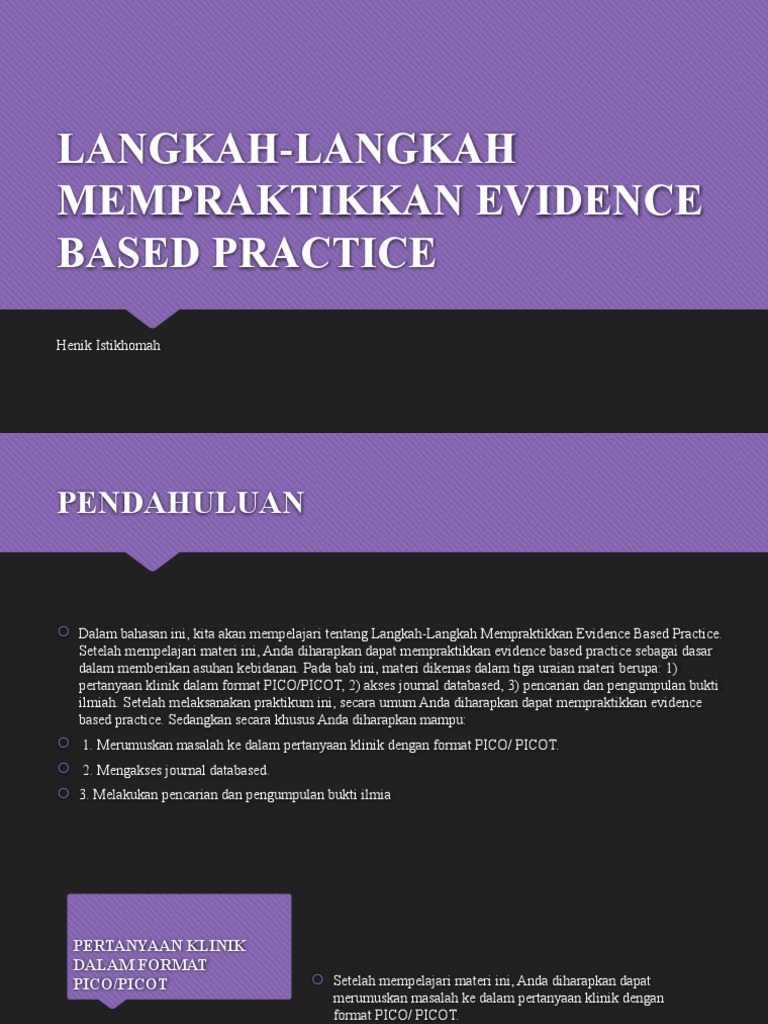 LANGKAH-LANGKAH MEMPRAKTIKKAN EVIDENCE BASED PRACTICE

Henik Istikhomah

PENDAHULUAN

Dalam bahasan ini, kita akan mempelajari tentang Langkah-Langkah Mempraktikkan Evidence Based Practice. Setelah mempelajari materi ini, Anda diharapkan dapat mempraktikkan evidence based practice sebagai dasar dalam memberikan asuhan kebidanan. Pada bab ini, materi dikemas dalam tiga uraian materi berupa: 1) pertanyaan klinik dalam format PICO/PICOT, 2) akses journal databased, 3) pencarian dan pengumpulan bukti ilmiah. Setelah melaksanakan praktikum ini, secara umum Anda diharapkan dapat mempraktikkan evidence based practice. Sedangkan secara khusus Anda diharapkan mampu:

1. Merumuskan masalah ke dalam pertanyaan klinik dengan format PICO/ PICOT.

2. Mengakses journal databased.

3. Melakukan pencarian dan pengumpulan bukti ilmia

PERTANYAAN KLINIK DALAM FORMAT PICO/PICOT

Setelah mempelajari materi ini, Anda diharapkan dapat merumuskan masalah ke dalam pertanyaan klinik dengan format PICO/ PICOT.